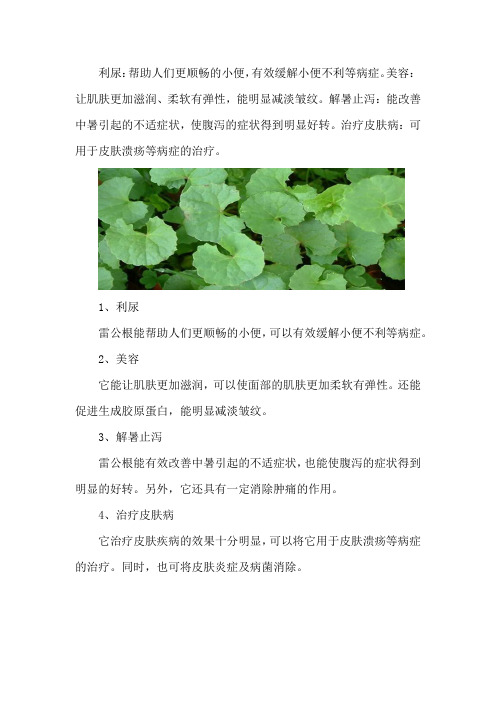 利尿：帮助人们更顺畅的小便，有效缓解小便不利等病症。美容：让肌肤更加滋润、柔软有弹性，能明显减淡皱纹。解暑止泻：能改善中暑引起的不适症状，使腹泻的症状得到明显好转。治疗皮肤病：可用于皮肤溃疡等病症的治疗。

1、利尿

雷公根能帮助人们更顺畅的小便，可以有效缓解小便不利等病症。

2、美容

它能让肌肤更加滋润，可以使面部的肌肤更加柔软有弹性。还能促进生成胶原蛋白，能明显减淡皱纹。

3、解暑止泻

雷公根能有效改善中暑引起的不适症状，也能使腹泻的症状得到明显的好转。另外，它还具有一定消除肿痛的作用。

4、治疗皮肤病

它治疗皮肤疾病的效果十分明显，可以将它用于皮肤溃疡等病症的治疗。同时，也可将皮肤炎症及病菌消除。